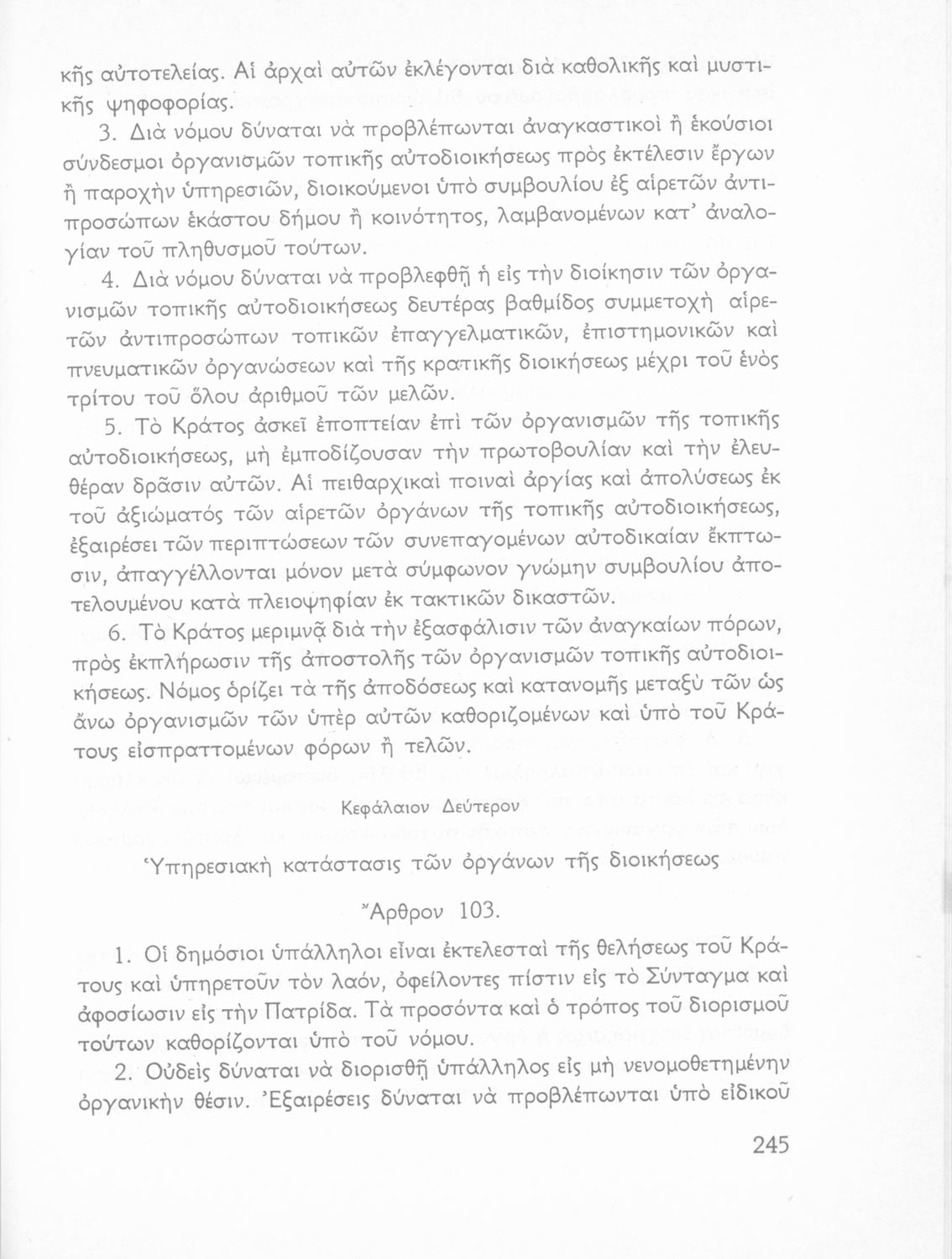 κῆς αὐτοτελείας. Αἱ ἀρχαὶ αὐτῶν ἐκλέγονται διὰ καθολικῆς καὶ μυστικῆς ψηφοφορίας.

3. Διὰ νόμου δύναται νὰ προβλέπωνται ἀναγκαστικοὶ ἢ ἑκούσιοι σύνδεσμοι ὀργανισμῶν τοπικῆς αὐτοδιοικήσεως πρὸς ἐκτέλεσιν ἔργων ἢ παροχὴν ὑπηρεσιῶν, διοικούμενοι ὑπὸ συμβουλίου ἐξ αἱρετῶν ἀντιπροσώπων ἑκάστου δήμου ἢ κοινότητος, λαμβανομένων κατ' ἀναλογίαν τοῦ πληθυσμοῦ τούτων.

4. Διὰ νόμου δύναται νὰ προβλεφθῇ ἡ εἰς τὴν διοίκησιν τῶν ὀργανισμῶν τοπικῆς αὐτοδιοικήσεως δευτέρας βαθμίδος συμμετοχὴ αἱρετῶν ἀντιπροσώπων τοπικῶν ἐπαγγελματικῶν, ἐπιστημονικῶν καὶ πνευματικῶν ὀργανώσεων καὶ τῆς κρατικῆς διοικήσεως μέχρι τοῦ ἑνὸς τρίτου τοῦ ὅλου ἀριθμοῦ τῶν μελῶν.

5. Τὸ Κράτος ἀσκεῖ ἐποπτείαν ἐπὶ τῶν ὀργανισμῶν τῆς τοπικῆς αὐτοδιοικήσεως, μὴ ἐμποδίζουσαν τὴν πρωτοβουλίαν καὶ τὴν ἐλευθέραν δρᾶσιν αὐτῶν. Αἱ πειθαρχικαὶ ποιναὶ ἀργίας καὶ ἀπολύσεως ἐκ τοῦ ἀξιώματός τῶν αἱρετῶν ὀργάνων τῆς τοπικῆς αὐτοδιοικήσεως, ἐξαιρέσει τῶν περιπτώσεων τῶν συνεπαγομένων αὐτοδικαίαν ἔκπτωσιν, ἀπαγγέλλονται μόνον μετὰ σύμφωνον γνώμην συμβουλίου ἀποτελουμένου κατὰ πλειοψηφίαν ἐκ τακτικῶν δικαστῶν.

6. Τὸ Κράτος μεριμνᾷ διὰ τὴν ἐξασφάλισιν τῶν ἀναγκαίων πόρων, πρὸς ἐκπλήρωσιν τῆς ἀποστολῆς τῶν ὀργανισμῶν τοπικῆς αὐτοδιοικήσεως. Νόμος ὁρίζει τὰ τῆς ἀποδόσεως καὶ κατανομῆς μεταξὺ τῶν ὡς ἄνω ὀργανισμῶν τῶν ὑπὲρ αὐτῶν καθοριζομένων καὶ ὑπὸ τοῦ Κράτους εἰσπραττομένων φόρων ἢ τελῶν.

Κεφάλαιον Δεύτερον

Ὑπηρεσιακὴ κατάστασις τῶν ὀργάνων τῆς διοικήσεως

Ἄρθρον 103.

1. Οἱ δημόσιοι ὑπάλληλοι εἶναι ἐκτελεσταὶ τῆς θελήσεως τοῦ Κράτους καὶ ὑπηρετοῦν τὸν λαόν, ὀφείλοντες πίστιν εἰς τὸ Σύνταγμα καὶ ἀφοσίωσιν εἰς τὴν Πατρίδα. Τὰ προσόντα καὶ ὁ τρόπος τοῦ διορισμοῦ τούτων καθορίζονται ὑπὸ τοῦ νόμου.

2. Οὐδεὶς δύναται νὰ διορισθῇ ὑπάλληλος εἰς μὴ νενομοθετημένην ὀργανικὴν θέσιν. Ἐξαιρέσεις δύναται νὰ προβλέπωνται ὑπὸ εἰδικοῦ

245